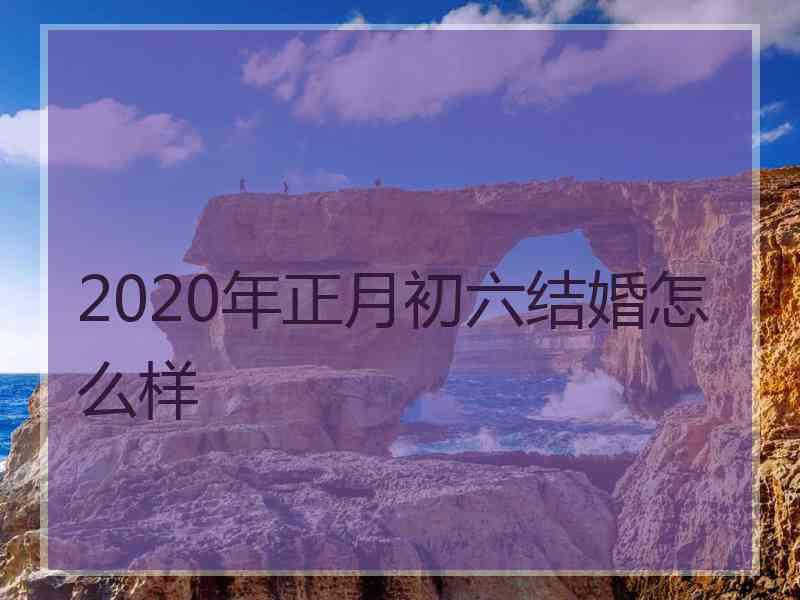 2020年正月初六结婚怎么样